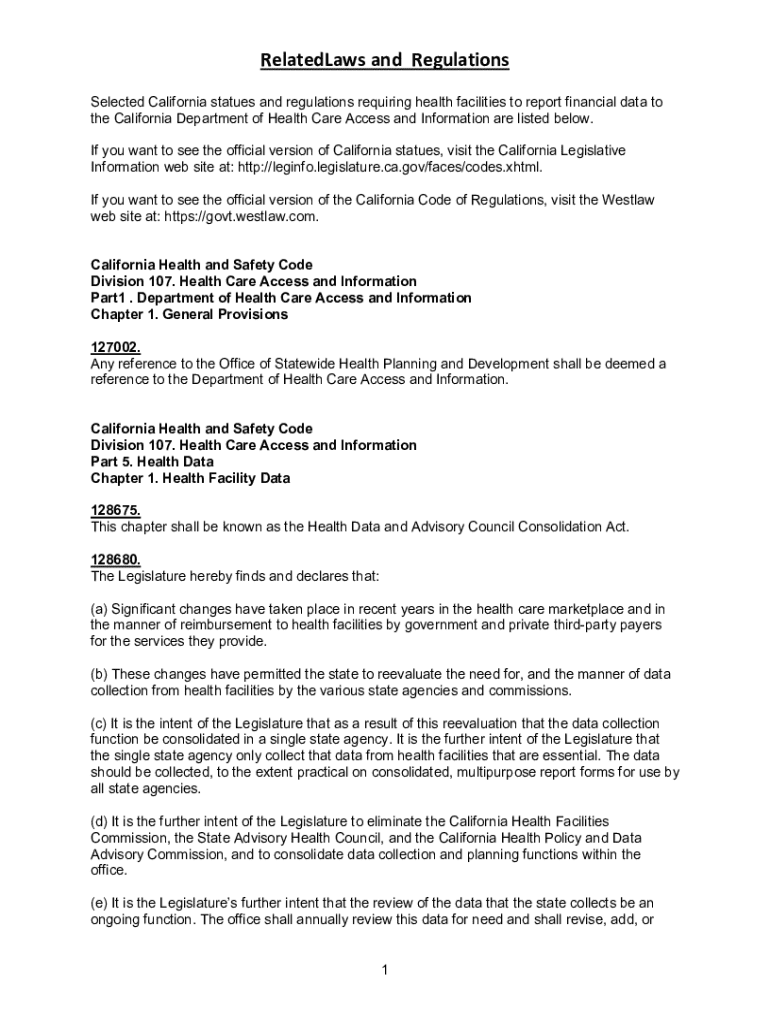 RelatedLaws and Regulations

Selected California statues and regulations requiring health facilities to report financial data to the California Department of Health Care Access and Information are listed below.

If you want to see the official version of California statues, visit the California Legislative Information web site at: http://leginfo.legislature.ca.gov/faces/codes.xhtml.

If you want to see the official version of the California Code of Regulations, visit the Westlaw web site at: https://govt.westlaw.com.

California Health and Safety Code
Division 107. Health Care Access and Information
Part1 . Department of Health Care Access and Information
Chapter 1. General Provisions

127002.
Any reference to the Office of Statewide Health Planning and Development shall be deemed a reference to the Department of Health Care Access and Information.

California Health and Safety Code
Division 107. Health Care Access and Information
Part 5. Health Data
Chapter 1. Health Facility Data

128675.
This chapter shall be known as the Health Data and Advisory Council Consolidation Act.

128680.
The Legislature hereby finds and declares that:

(a) Significant changes have taken place in recent years in the health care marketplace and in the manner of reimbursement to health facilities by government and private third-party payers for the services they provide.

(b) These changes have permitted the state to reevaluate the need for, and the manner of data collection from health facilities by the various state agencies and commissions.

(c) It is the intent of the Legislature that as a result of this reevaluation that the data collection function be consolidated in a single state agency. It is the further intent of the Legislature that the single state agency only collect that data from health facilities that are essential. The data should be collected, to the extent practical on consolidated, multipurpose report forms for use by all state agencies.

(d) It is the further intent of the Legislature to eliminate the California Health Facilities Commission, the State Advisory Health Council, and the California Health Policy and Data Advisory Commission, and to consolidate data collection and planning functions within the office.

(e) It is the Legislature's further intent that the review of the data that the state collects be an ongoing function. The office shall annually review this data for need and shall revise, add, or

1